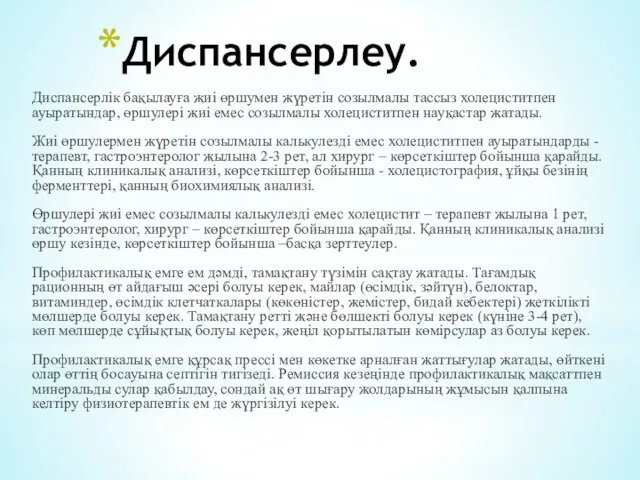 * Диспансерлеу.

Диспансерлік бақылауға жиі өршумен жүретін созылмалы тассыз холециститпен ауыратындар, өршулері жиі емес созылмалы холециститпен науқастар жатады.

Жиі өршулермен жүретін созылмалы калькулезді емес холециститпен ауыратындарды - терапевт, гастроэнтеролог жылына 2-3 рет, ал хирург – көрсеткіштер бойынша қарайды. Қанның клиникалық анализі, көрсеткіштер бойынша - холецистография, ұйқы безінің ферменттері, қанның биохимиялық анализі.

Өршулері жиі емес созылмалы калькулезді емес холецистит – терапевт жылына 1 рет, гастроэнтеролог, хирург – көрсеткіштер бойынша қарайды. Қанның клиникалық анализі өршу кезінде, көрсеткіштер бойынша –басқа зерттеулер.

Профилактикалық емге ем дәмді, тамақтану түзімін сақтау жатады. Тағамдық рационның өт айдағыш әсері болуы керек, майлар (өсімдік, зәйтүн), белоктар, витаминдер, өсімдік клетчаткалары (көкөністер, жемістер, бидай кебектері) жеткілікті мөлшерде болуы керек. Тамақтану ретті және бөлшекті болуы керек (күніне 3-4 рет), көп мөлшерде сұйықтық болуы керек, жеңіл қорытылатын көмірсулар аз болуы керек.

Профилактикалық емге құрсақ прессі мен көкетке арналған жаттығулар жатады, өйткені олар өттің босауына септігін тигізеді. Ремиссия кезеңінде профилактикалық мақсаттпен минеральды сулар қабылдау, сондай ақ өт шығару жолдарының жұмысын қалпына келтіру физиотерапевтік ем де жүргізілуі керек.